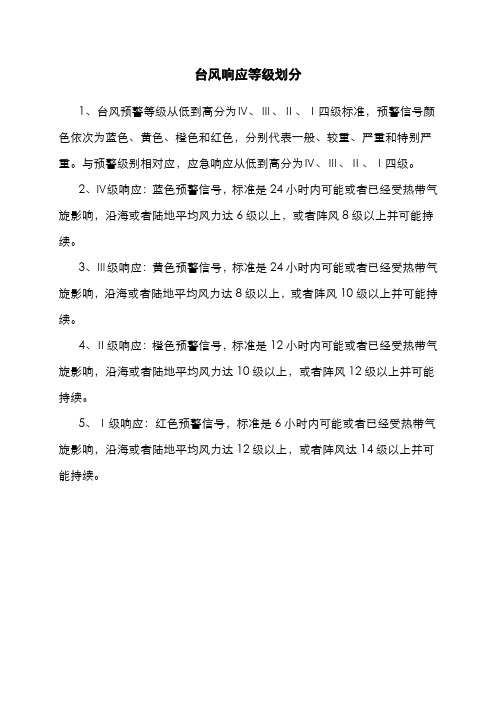 台风响应等级划分

1、台风预警等级从低到高分为Ⅳ、Ⅲ、Ⅱ、Ⅰ四级标准，预警信号颜色依次为蓝色、黄色、橙色和红色，分别代表一般、较重、严重和特别严重。与预警级别相对应，应急响应从低到高分为Ⅳ、Ⅲ、Ⅱ、Ⅰ四级。

2、Ⅳ级响应：蓝色预警信号，标准是24小时内可能或者已经受热带气旋影响，沿海或者陆地平均风力达6级以上，或者阵风8级以上并可能持续。

3、Ⅲ级响应：黄色预警信号，标准是24小时内可能或者已经受热带气旋影响，沿海或者陆地平均风力达8级以上，或者阵风10级以上并可能持续。

4、Ⅱ级响应：橙色预警信号，标准是12小时内可能或者已经受热带气旋影响，沿海或者陆地平均风力达10级以上，或者阵风12级以上并可能持续。

5、Ⅰ级响应：红色预警信号，标准是6小时内可能或者已经受热带气旋影响，沿海或者陆地平均风力达12级以上，或者阵风达14级以上并可能持续。